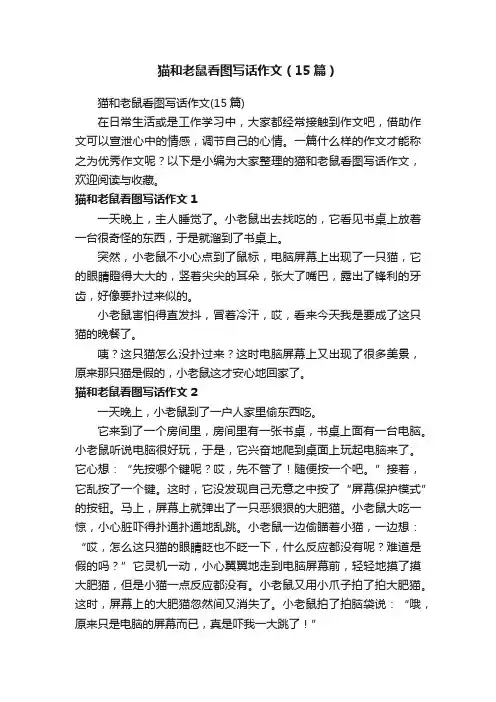 猫和老鼠看图写话作文（15篇）

猫和老鼠看图写话作文(15篇)

在日常生活或是工作学习中，大家都经常接触到作文吧，借助作文可以宣泄心中的情感，调节自己的心情。一篇什么样的作文才能称之为优秀作文呢？以下是小编为大家整理的猫和老鼠看图写话作文，欢迎阅读与收藏。

猫和老鼠看图写话作文1

一天晚上，主人睡觉了。小老鼠出去找吃的，它看见书桌上放着一台很奇怪的东西，于是就溜到了书桌上。

突然，小老鼠不小心点到了鼠标，电脑屏幕上出现了一只猫，它的眼睛瞪得大大的，竖着尖尖的耳朵，张大了嘴巴，露出了锋利的牙齿，好像要扑过来似的。

小老鼠害怕得直发抖，冒着冷汗，哎，看来今天我是要成了这只猫的晚餐了。

咦？这只猫怎么没扑过来？这时电脑屏幕上又出现了很多美景，原来那只猫是假的，小老鼠这才安心地回家了。

猫和老鼠看图写话作文2

一天晚上，小老鼠到了一户人家里偷东西吃。

它来到了一个房间里，房间里有一张书桌，书桌上面有一台电脑。小老鼠听说电脑很好玩，于是，它兴奋地爬到桌面上玩起电脑来了。它心想：“先按哪个键呢？哎，先不管了！随便按一个吧。”接着，它乱按了一个键。这时，它没发现自己无意之中按了“屏幕保护模式”的按钮。马上，屏幕上就弹出了一只恶狠狠的大肥猫。小老鼠大吃一惊，小心脏吓得扑通扑通地乱跳。小老鼠一边偷瞄着小猫，一边想：“哎，怎么这只猫的眼睛眨也不眨一下，什么反应都没有呢？难道是假的吗？”它灵机一动，小心翼翼地走到电脑屏幕前，轻轻地摸了摸大肥猫，但是小猫一点反应都没有。小老鼠又用小爪子拍了拍大肥猫。这时，屏幕上的大肥猫忽然间又消失了。小老鼠拍了拍脑袋说：“哦，原来只是电脑的屏幕而已，真是吓我一大跳了！”